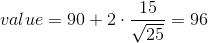 $value = 90 + 2 \cdot \frac{15}{\sqrt{25}} = 96$